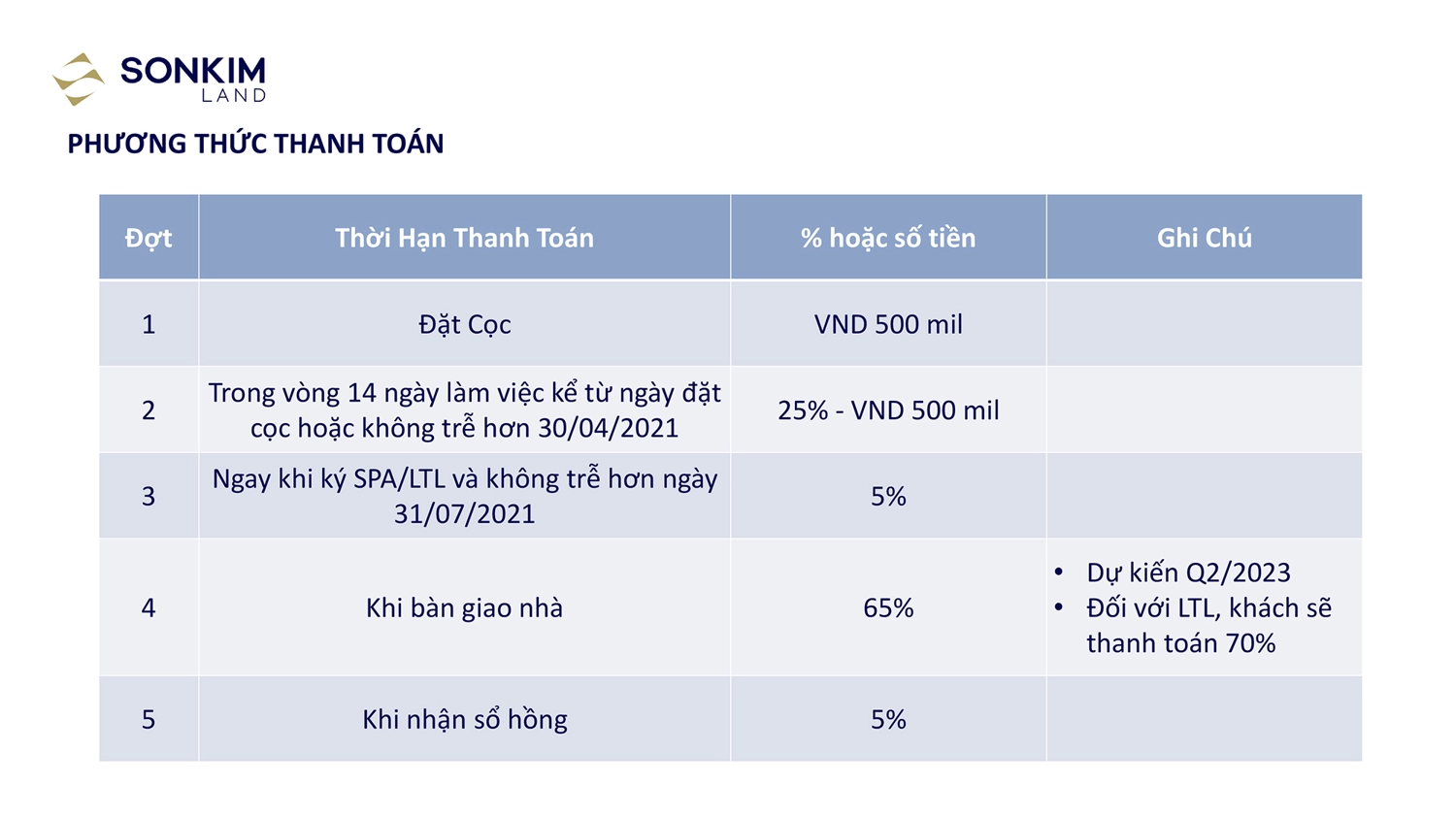 SONKIM
LAND

PHƯƠNG THỨC THANH TOÁN

| Đợt | Thời Hạn Thanh Toán | % hoặc số tiền | Ghi Chú |
|---|---|---|---|
| 1 | Đặt Cọc | VND 500 mil | |
| 2 | Trong vòng 14 ngày làm việc kể từ ngày đặt cọc hoặc không trễ hơn 30/04/2021 | 25% - VND 500 mil | |
| 3 | Ngay khi ký SPA/LTL và không trễ hơn ngày 31/07/2021 | 5% | |
| 4 | Khi bàn giao nhà | 65% | • Dự kiến Q2/2023 • Đối với LTL, khách sẽ thanh toán 70% |
| 5 | Khi nhận sổ hồng | 5% | |